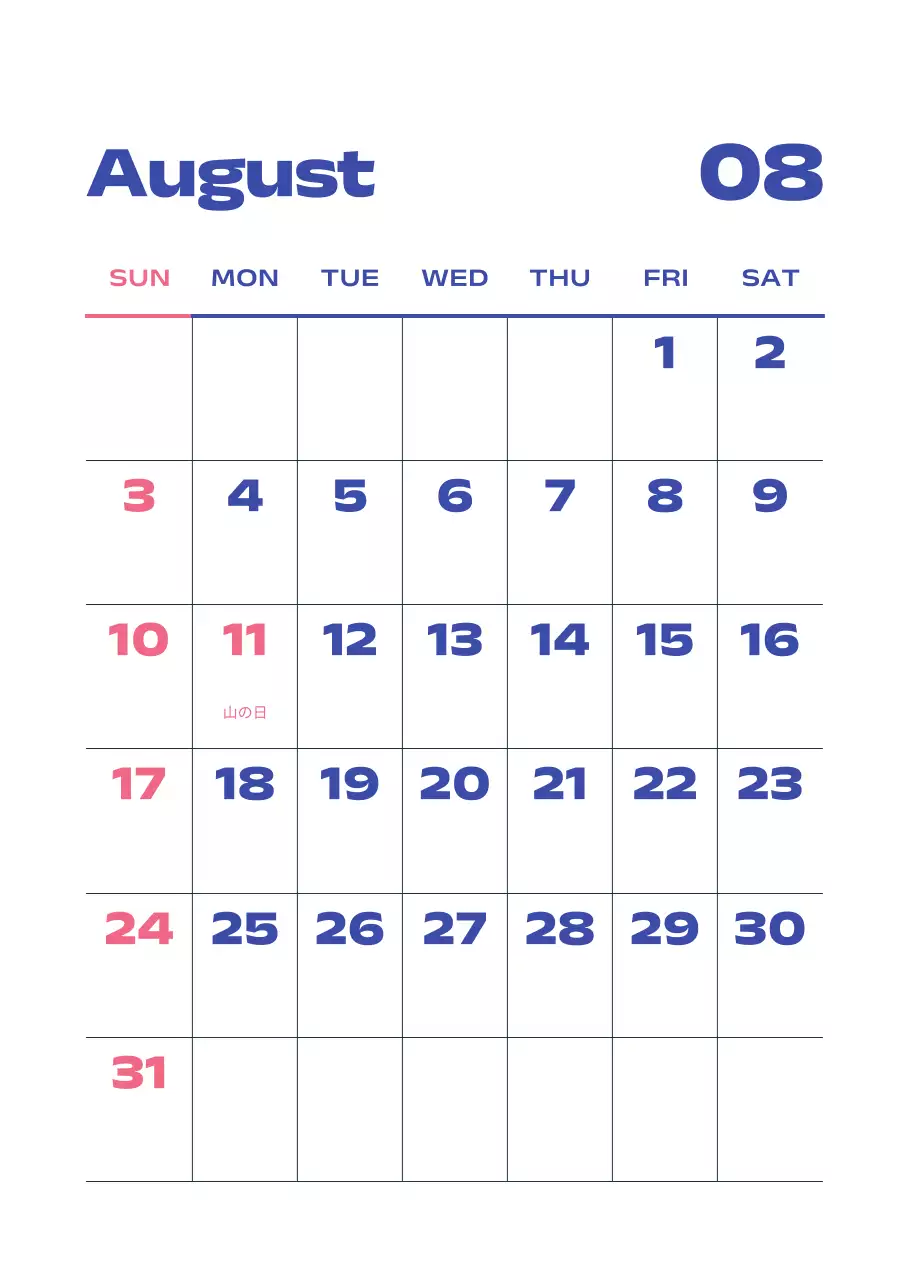 August 08

| SUN | MON | TUE | WED | THU | FRI | SAT |
|---|---|---|---|---|---|---|
| | | | | | 1 | 2 |
| 3 | 4 | 5 | 6 | 7 | 8 | 9 |
| 10 | 11 山の日 | 12 | 13 | 14 | 15 | 16 |
| 17 | 18 | 19 | 20 | 21 | 22 | 23 |
| 24 | 25 | 26 | 27 | 28 | 29 | 30 |
| 31 | | | | | | |